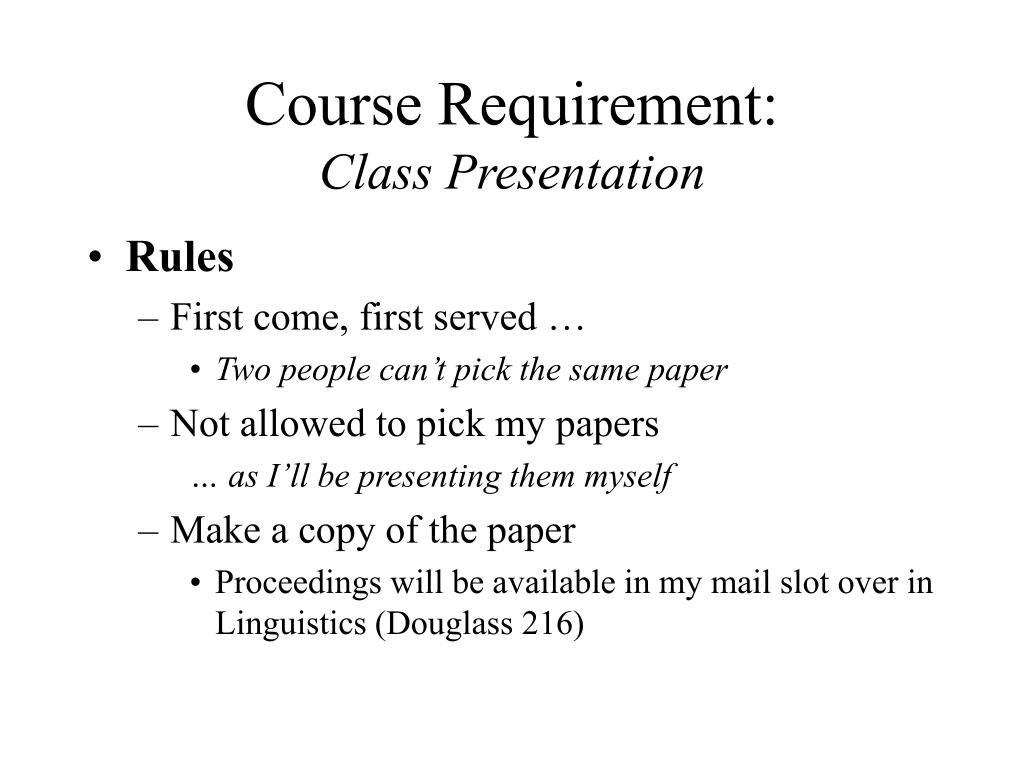 Course Requirement:
Class Presentation

• Rules
– First come, first served …
• Two people can’t pick the same paper
– Not allowed to pick my papers
… as I’ll be presenting them myself
– Make a copy of the paper
• Proceedings will be available in my mail slot over in Linguistics (Douglass 216)